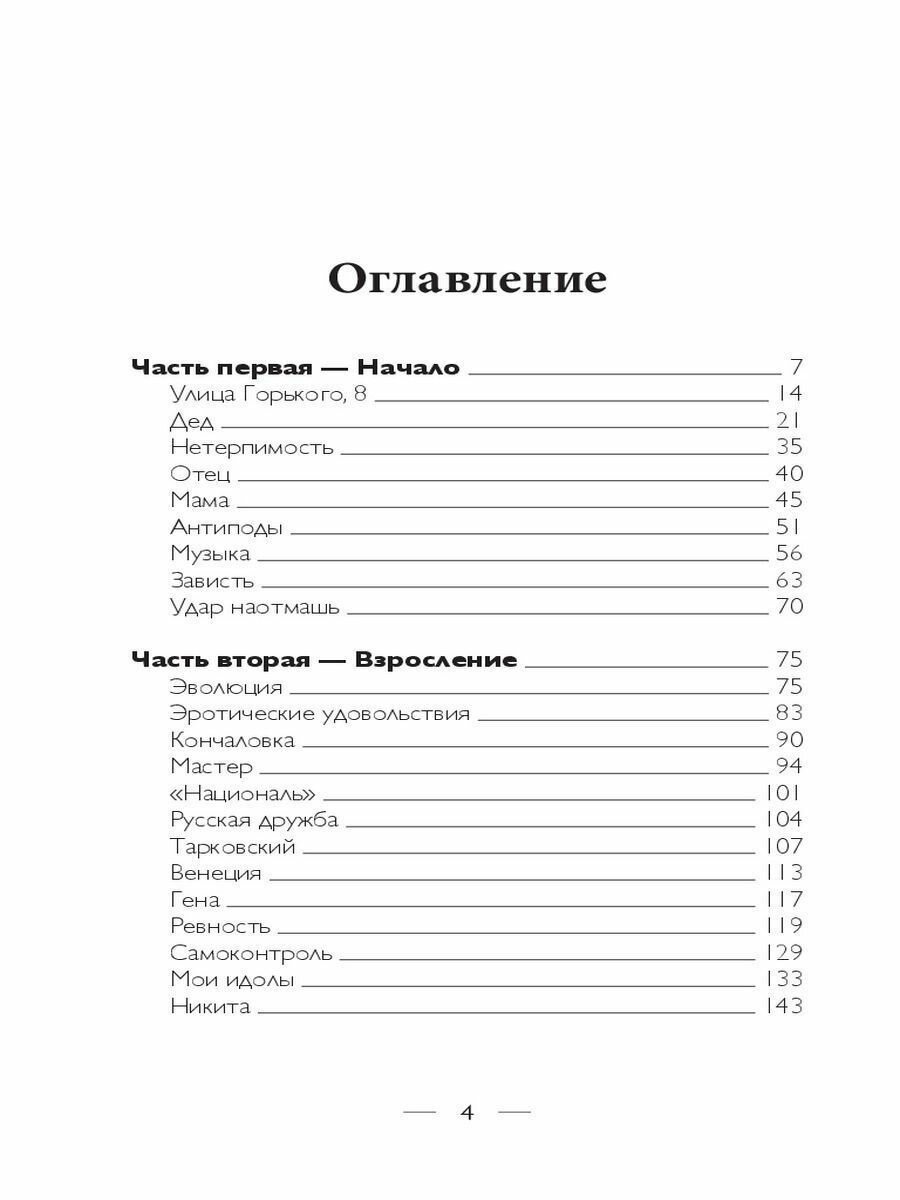 Оглавление

Часть первая — Начало 7
Улица Горького, 8 14
Дед 21
Нетерпимость 35
Отец 40
Мама 45
Антиподы 51
Музыка 56
Зависть 63
Удар наотмашь 70

Часть вторая — Взросление 75
Эволюция 75
Эротические удовольствия 83
Кончаловка 90
Мастер 94
«Националь» 101
Русская дружба 104
Тарковский 107
Венеция 113
Гена 117
Ревность 119
Самоконтроль 129
Мои идолы 133
Никита 143

— 4 —